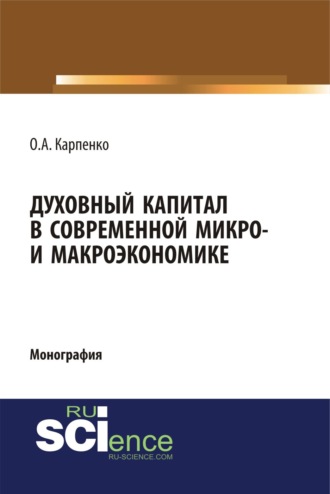 О.А. Карпенко

ДУХОВНЫЙ КАПИТАЛ В СОВРЕМЕННОЙ МИКРО- И МАКРОЭКОНОМИКЕ

Монография

RU
SCIence
RU-SCIENCE.COM